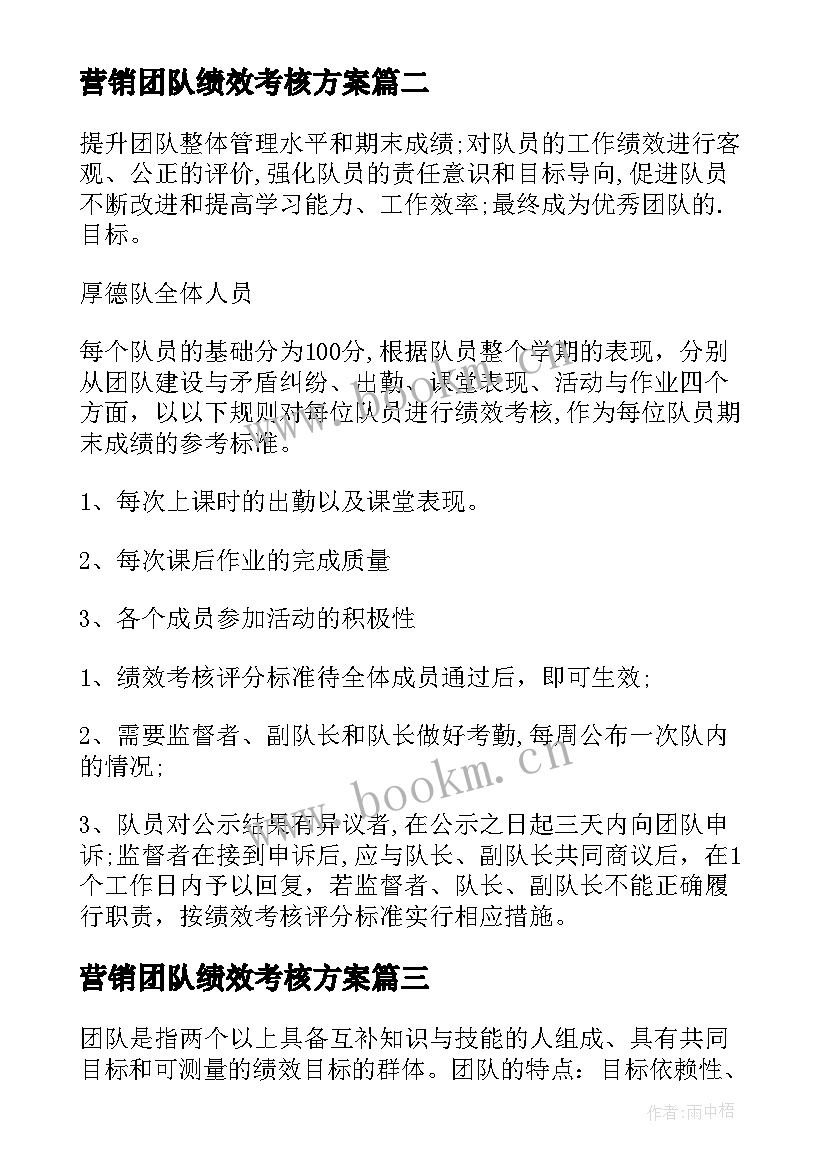 营销团队绩效考核方案篇二

提升团队整体管理水平和期末成绩;对队员的工作绩效进行客观、公正的评价,强化队员的责任意识和目标导向,促进队员不断改进和提高学习能力、工作效率;最终成为优秀团队的.目标。

厚德队全体人员

每个队员的基础分为100分,根据队员整个学期的表现，分别从团队建设与矛盾纠纷、出勤、课堂表现、活动与作业四个方面，以以下规则对每位队员进行绩效考核,作为每位队员期末成绩的参考标准。

1、每次上课时的出勤以及课堂表现。

2、每次课后作业的完成质量

3、各个成员参加活动的积极性

1、绩效考核评分标准待全体成员通过后，即可生效;

2、需要监督者、副队长和队长做好考勤,每周公布一次队内的情况;

3、队员对公示结果有异议者,在公示之日起三天内向团队申诉;监督者在接到申诉后,应与队长、副队长共同商议后，在1个工作日内予以回复，若监督者、队长、副队长不能正确履行职责，按绩效考核评分标准实行相应措施。

营销团队绩效考核方案篇三

团队是指两个以上具备互补知识与技能的人组成、具有共同目标和可测量的绩效目标的群体。团队的特点：目标依赖性、

www.bookm.cn

作者:雨中梧